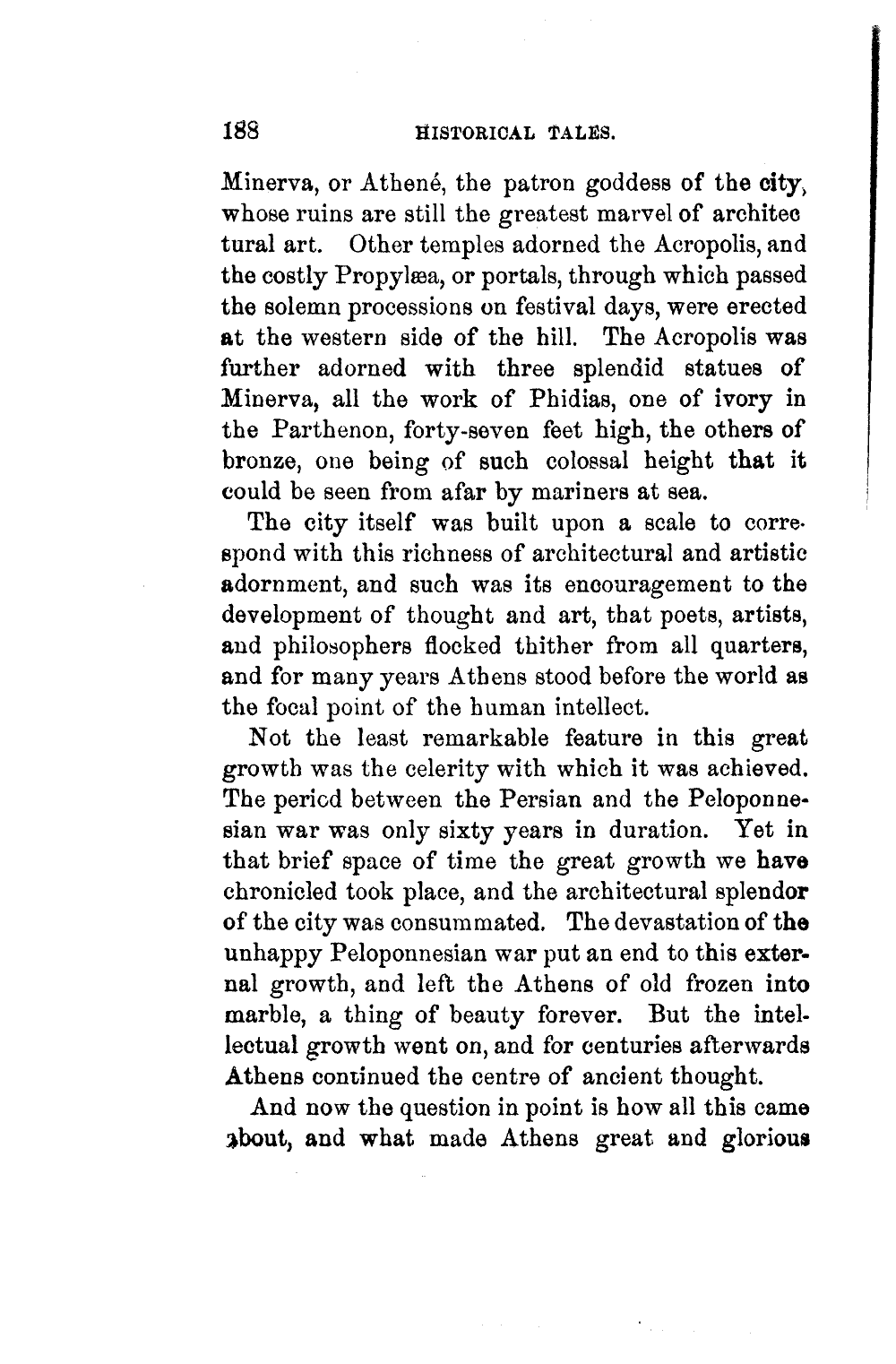 188 HISTORICAL TALES.

Minerva, or Athené, the patron goddess of the city, whose ruins are still the greatest marvel of architectural art. Other temples adorned the Acropolis, and the costly Propylæa, or portals, through which passed the solemn processions on festival days, were erected at the western side of the hill. The Acropolis was further adorned with three splendid statues of Minerva, all the work of Phidias, one of ivory in the Parthenon, forty-seven feet high, the others of bronze, one being of such colossal height that it could be seen from afar by mariners at sea.

The city itself was built upon a scale to correspond with this richness of architectural and artistic adornment, and such was its encouragement to the development of thought and art, that poets, artists, and philosophers flocked thither from all quarters, and for many years Athens stood before the world as the focal point of the human intellect.

Not the least remarkable feature in this great growth was the celerity with which it was achieved. The period between the Persian and the Peloponnesian war was only sixty years in duration. Yet in that brief space of time the great growth we have chronicled took place, and the architectural splendor of the city was consummated. The devastation of the unhappy Peloponnesian war put an end to this external growth, and left the Athens of old frozen into marble, a thing of beauty forever. But the intellectual growth went on, and for centuries afterwards Athens continued the centre of ancient thought.

And now the question in point is how all this came about, and what made Athens great and glorious